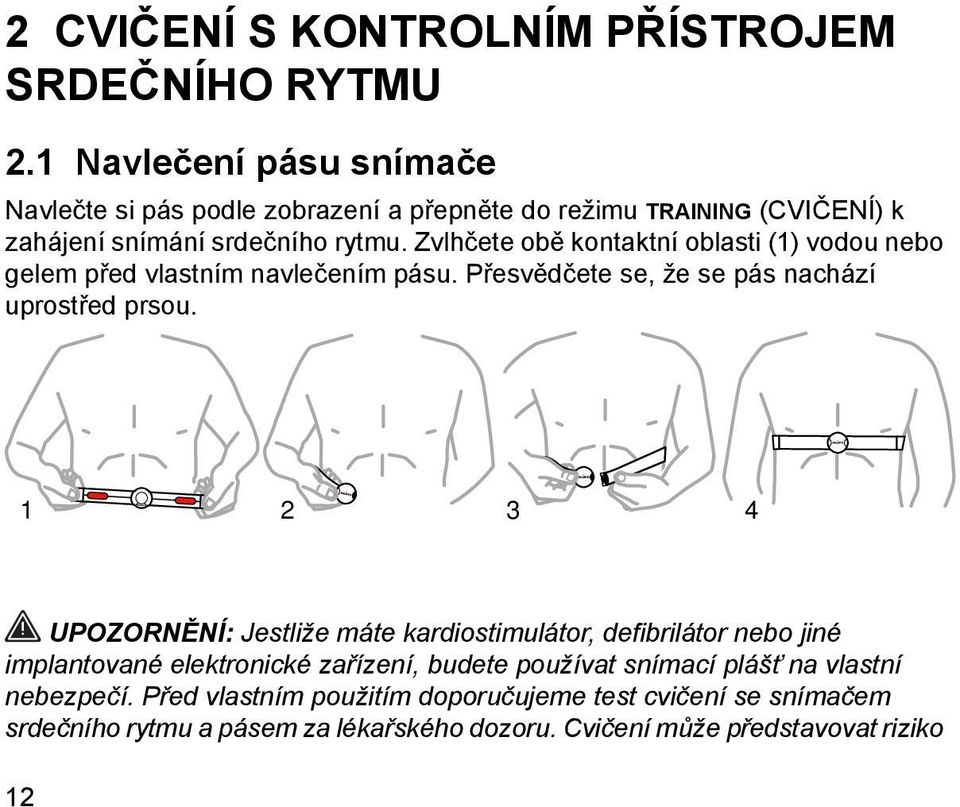 2 CVIČENÍ S KONTROLNÍM PŘÍSTROJEM SRDEČNÍHO RYTMU

2.1 Navlečení pásu snímače

Navlečte si pás podle zobrazení a přepněte do režimu TRAINING (CVIČENÍ) k zahájení snímání srdečního rytmu. Zvlhčete obě kontaktní oblasti (1) vodou nebo gelem před vlastním navlečením pásu. Přesvědčete se, že se pás nachází uprostřed prsou.

1

2

3

4

UPOZORNĚNÍ: Jestliže máte kardiostimulátor, defibrilátor nebo jiné implantované elektronické zařízení, budete používat snímací plášť na vlastní nebezpečí. Před vlastním použitím doporučujeme test cvičení se snímačem srdečního rytmu a pásem za lékařského dozoru. Cvičení může představovat riziko

12